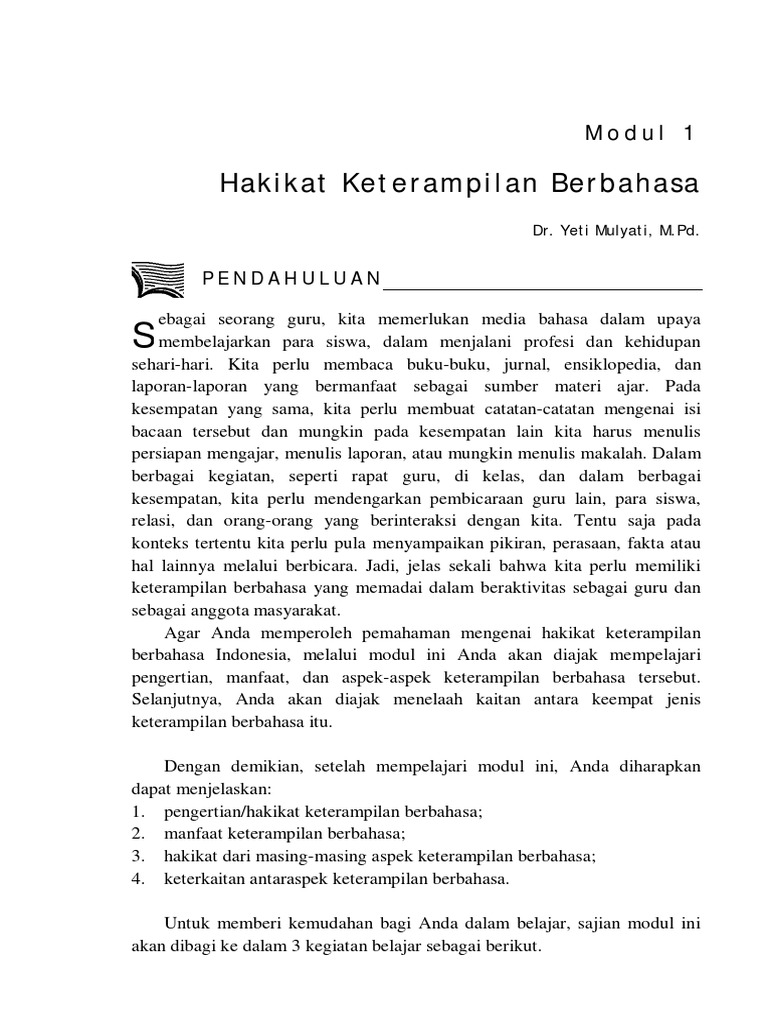 Modul 1

Hakikat Keterampilan Berbahasa

Dr. Yeti Mulyati, M.Pd.

PENDAHULUAN

Sebagai seorang guru, kita memerlukan media bahasa dalam upaya membelajarkan para siswa, dalam menjalani profesi dan kehidupan sehari-hari. Kita perlu membaca buku-buku, jurnal, ensiklopedia, dan laporan-laporan yang bermanfaat sebagai sumber materi ajar. Pada kesempatan yang sama, kita perlu membuat catatan-catatan mengenai isi bacaan tersebut dan mungkin pada kesempatan lain kita harus menulis persiapan mengajar, menulis laporan, atau mungkin menulis makalah. Dalam berbagai kegiatan, seperti rapat guru, di kelas, dan dalam berbagai kesempatan, kita perlu mendengarkan pembicaraan guru lain, para siswa, relasi, dan orang-orang yang berinteraksi dengan kita. Tentu saja pada konteks tertentu kita perlu pula menyampaikan pikiran, perasaan, fakta atau hal lainnya melalui berbicara. Jadi, jelas sekali bahwa kita perlu memiliki keterampilan berbahasa yang memadai dalam beraktivitas sebagai guru dan sebagai anggota masyarakat.

Agar Anda memperoleh pemahaman mengenai hakikat keterampilan berbahasa Indonesia, melalui modul ini Anda akan diajak mempelajari pengertian, manfaat, dan aspek-aspek keterampilan berbahasa tersebut. Selanjutnya, Anda akan diajak menelaah kaitan antara keempat jenis keterampilan berbahasa itu.

Dengan demikian, setelah mempelajari modul ini, Anda diharapkan dapat menjelaskan:
1. pengertian/hakikat keterampilan berbahasa;
2. manfaat keterampilan berbahasa;
3. hakikat dari masing-masing aspek keterampilan berbahasa;
4. keterkaitan antaraspek keterampilan berbahasa.

Untuk memberi kemudahan bagi Anda dalam belajar, sajian modul ini akan dibagi ke dalam 3 kegiatan belajar sebagai berikut.